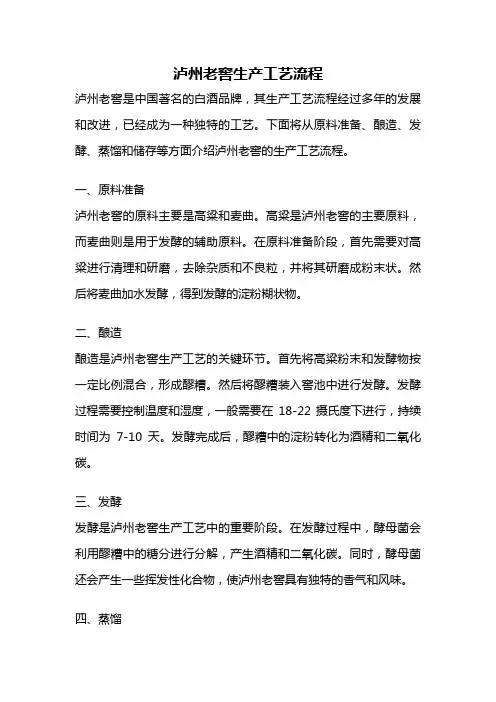 泸州老窖生产工艺流程

泸州老窖是中国著名的白酒品牌，其生产工艺流程经过多年的发展和改进，已经成为一种独特的工艺。下面将从原料准备、酿造、发酵、蒸馏和储存等方面介绍泸州老窖的生产工艺流程。

一、原料准备

泸州老窖的原料主要是高粱和麦曲。高粱是泸州老窖的主要原料，而麦曲则是用于发酵的辅助原料。在原料准备阶段，首先需要对高粱进行清理和研磨，去除杂质和不良粒，并将其研磨成粉末状。然后将麦曲加水发酵，得到发酵的淀粉糊状物。

二、酿造

酿造是泸州老窖生产工艺的关键环节。首先将高粱粉末和发酵物按一定比例混合，形成醪糟。然后将醪糟装入窖池中进行发酵。发酵过程需要控制温度和湿度，一般需要在 18-22 摄氏度下进行，持续时间为 7-10 天。发酵完成后，醪糟中的淀粉转化为酒精和二氧化碳。

三、发酵

发酵是泸州老窖生产工艺中的重要阶段。在发酵过程中，酵母菌会利用醪糟中的糖分进行分解，产生酒精和二氧化碳。同时，酵母菌还会产生一些挥发性化合物，使泸州老窖具有独特的香气和风味。

四、蒸馏